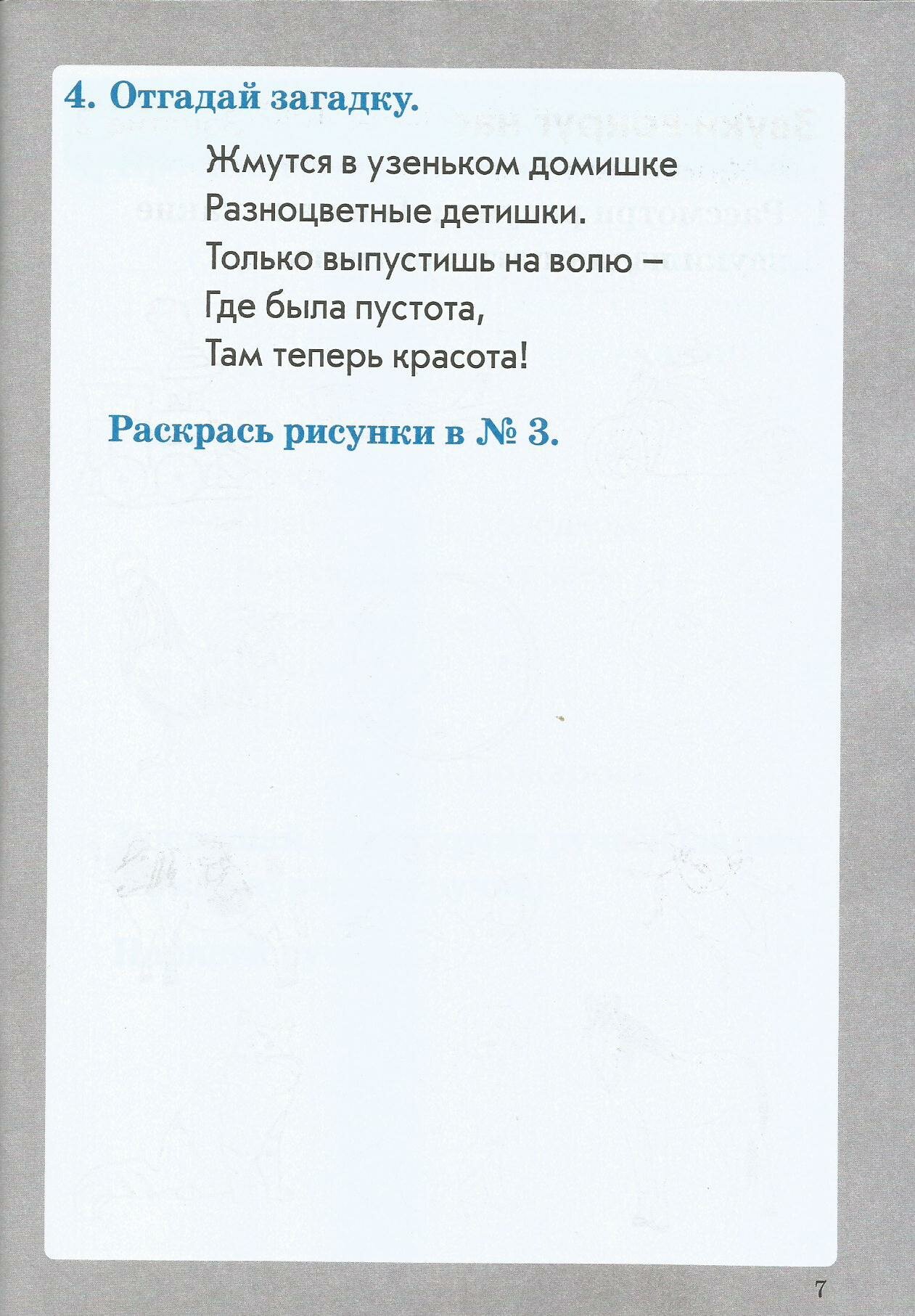 4. Отгадай загадку.

Жмутся в узеньком домишке
Разноцветные детишки.
Только выпустишь на волю –
Где была пустота,
Там теперь красота!

Раскрась рисунки в № 3.

7